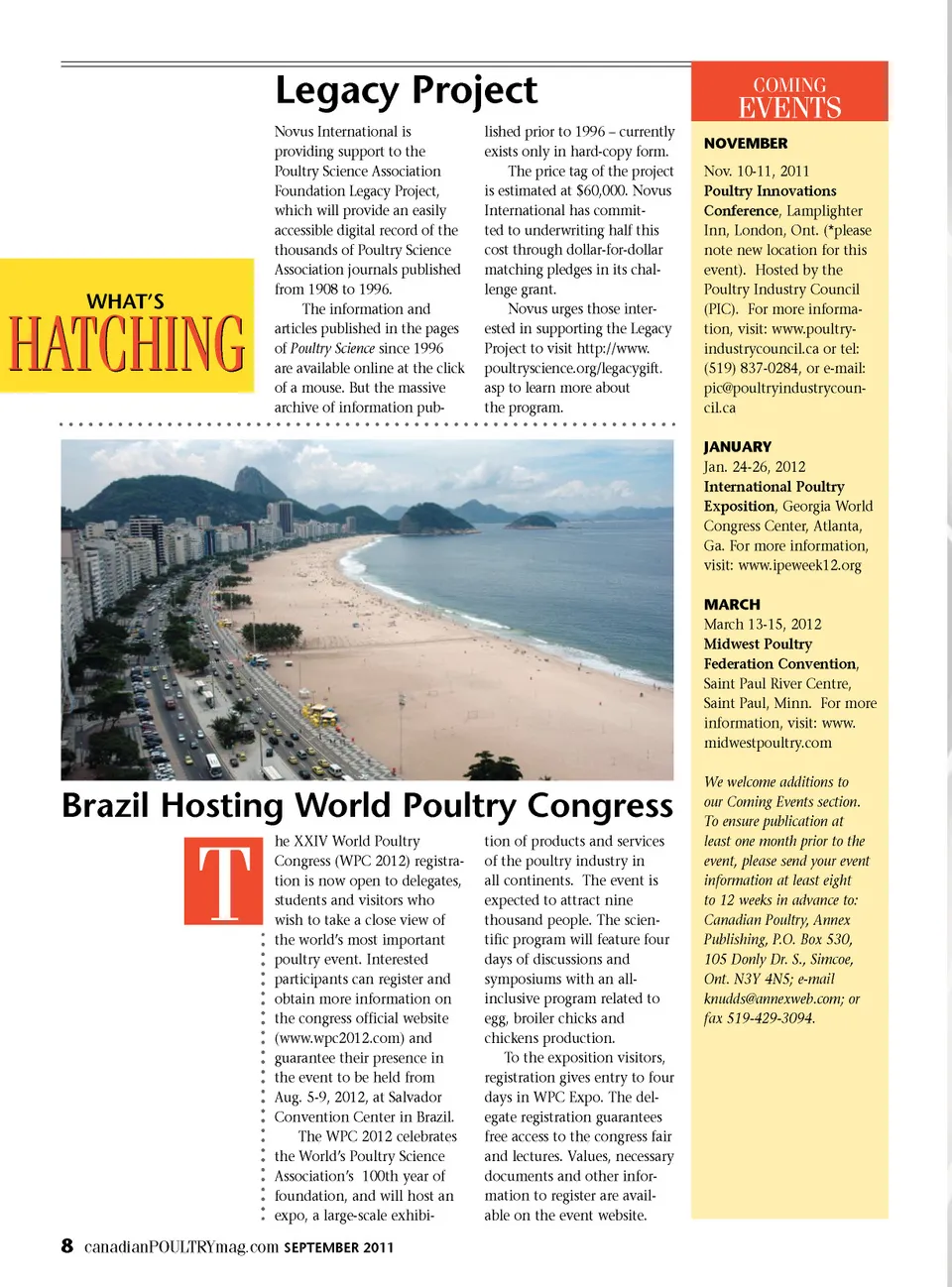 WHAT'S
HATCHING

Legacy Project

Novus International is providing support to the Poultry Science Association Foundation Legacy Project, which will provide an easily accessible digital record of the thousands of Poultry Science Association journals published from 1908 to 1996.

The information and articles published in the pages of Poultry Science since 1996 are available online at the click of a mouse. But the massive archive of information published prior to 1996 – currently exists only in hard-copy form.

The price tag of the project is estimated at $60,000. Novus International has committed to underwriting half this cost through dollar-for-dollar matching pledges in its challenge grant.

Novus urges those interested in supporting the Legacy Project to visit http://www.poultryscience.org/legacygift.asp to learn more about the program.

Brazil Hosting World Poultry Congress

The XXIV World Poultry Congress (WPC 2012) registration is now open to delegates, students and visitors who wish to take a close view of the world's most important poultry event. Interested participants can register and obtain more information on the congress official website (www.wpc2012.com) and guarantee their presence in the event to be held from Aug. 5-9, 2012, at Salvador Convention Center in Brazil.

The WPC 2012 celebrates the World's Poultry Science Association's 100th year of foundation, and will host an expo, a large-scale exhibition of products and services of the poultry industry in all continents. The event is expected to attract nine thousand people. The scientific program will feature four days of discussions and symposiums with an all-inclusive program related to egg, broiler chicks and chickens production.

To the exposition visitors, registration gives entry to four days in WPC Expo. The delegate registration guarantees free access to the congress fair and lectures. Values, necessary documents and other information to register are available on the event website.

COMING EVENTS

NOVEMBER
Nov. 10-11, 2011
Poultry Innovations Conference, Lamplighter Inn, London, Ont. (*please note new location for this event). Hosted by the Poultry Industry Council (PIC). For more information, visit: www.poultryindustrycouncil.ca or tel: (519) 837-0284, or e-mail: pic@poultryindustrycouncil.ca

JANUARY
Jan. 24-26, 2012
International Poultry Exposition, Georgia World Congress Center, Atlanta, Ga. For more information, visit: www.ipeweek12.org

MARCH
March 13-15, 2012
Midwest Poultry Federation Convention, Saint Paul River Centre, Saint Paul, Minn. For more information, visit: www.midwestpoultry.com

We welcome additions to our Coming Events section. To ensure publication at least one month prior to the event, please send your event information at least eight to 12 weeks in advance to: Canadian Poultry, Annex Publishing, P.O. Box 530, 105 Donly Dr. S., Simcoe, Ont. N3Y 4N5; e-mail knudds@annexweb.com; or fax 519-429-3094.

8 canadianPOULTRYmag.com SEPTEMBER 2011